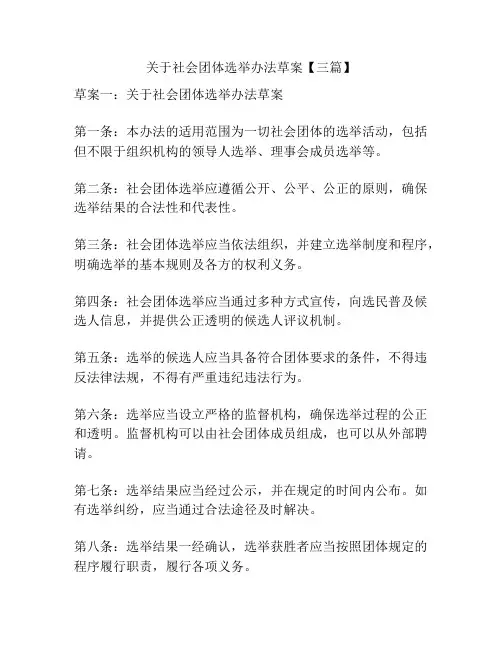 关于社会团体选举办法草案【三篇】

草案一：关于社会团体选举办法草案

第一条：本办法的适用范围为一切社会团体的选举活动，包括但不限于组织机构的领导人选举、理事会成员选举等。

第二条：社会团体选举应遵循公开、公平、公正的原则，确保选举结果的合法性和代表性。

第三条：社会团体选举应当依法组织，并建立选举制度和程序，明确选举的基本规则及各方的权利义务。

第四条：社会团体选举应当通过多种方式宣传，向选民普及候选人信息，并提供公正透明的候选人评议机制。

第五条：选举的候选人应当具备符合团体要求的条件，不得违反法律法规，不得有严重违纪违法行为。

第六条：选举应当设立严格的监督机构，确保选举过程的公正和透明。监督机构可以由社会团体成员组成，也可以从外部聘请。

第七条：选举结果应当经过公示，并在规定的时间内公布。如有选举纠纷，应当通过合法途径及时解决。

第八条：选举结果一经确认，选举获胜者应当按照团体规定的程序履行职责，履行各项义务。